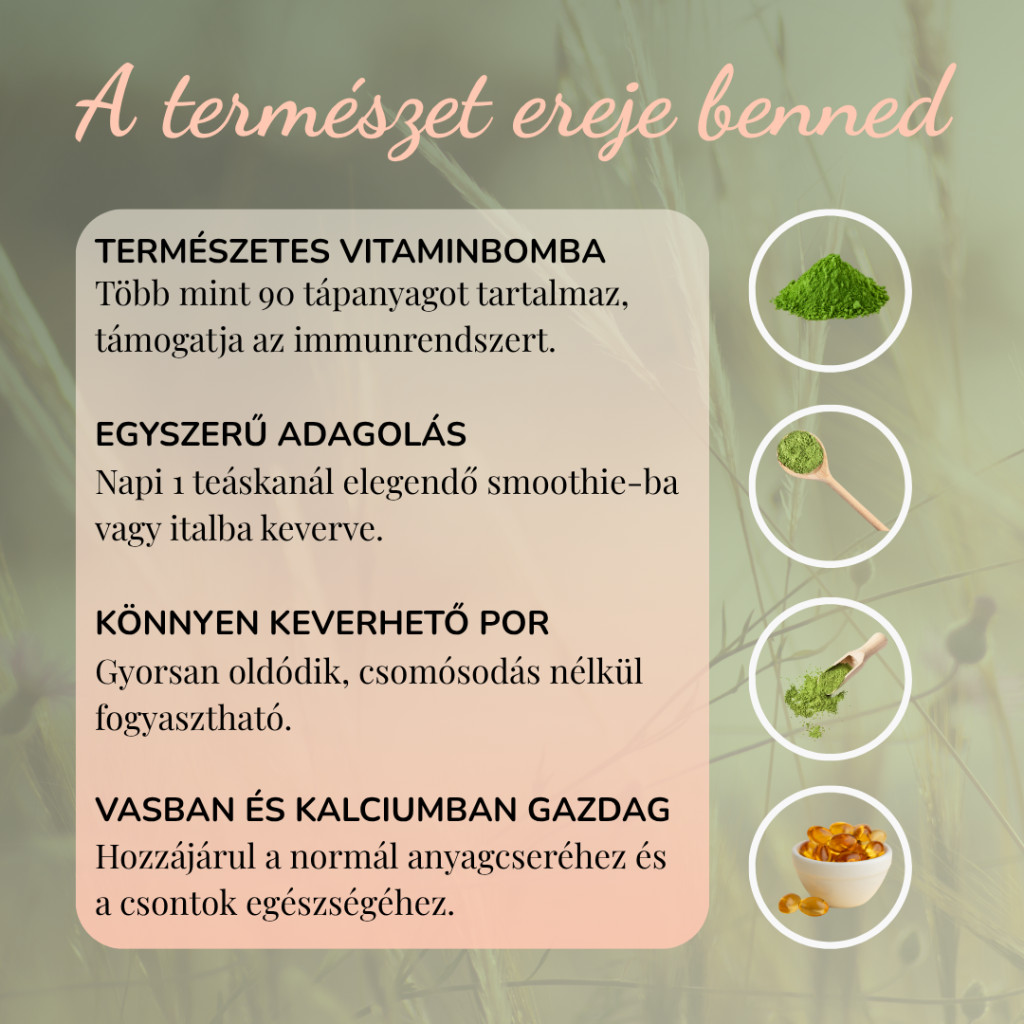 A természet ereje benned

TERMÉSZETES VITAMINBOMBA
Több mint 90 tápanyagot tartalmaz, támogatja az immunrendszert.

EGYSZERŰ ADAGOLÁS
Napi 1 teáskanál elegendő smoothie-ba vagy italba keverve.

KÖNNYEN KEVERHETŐ POR
Gyorsan oldódik, csomósodás nélkül fogyasztható.

VASBAN ÉS KALCIUMBAN GAZDAG
Hozzájárul a normál anyagcseréhez és a csontok egészségéhez.